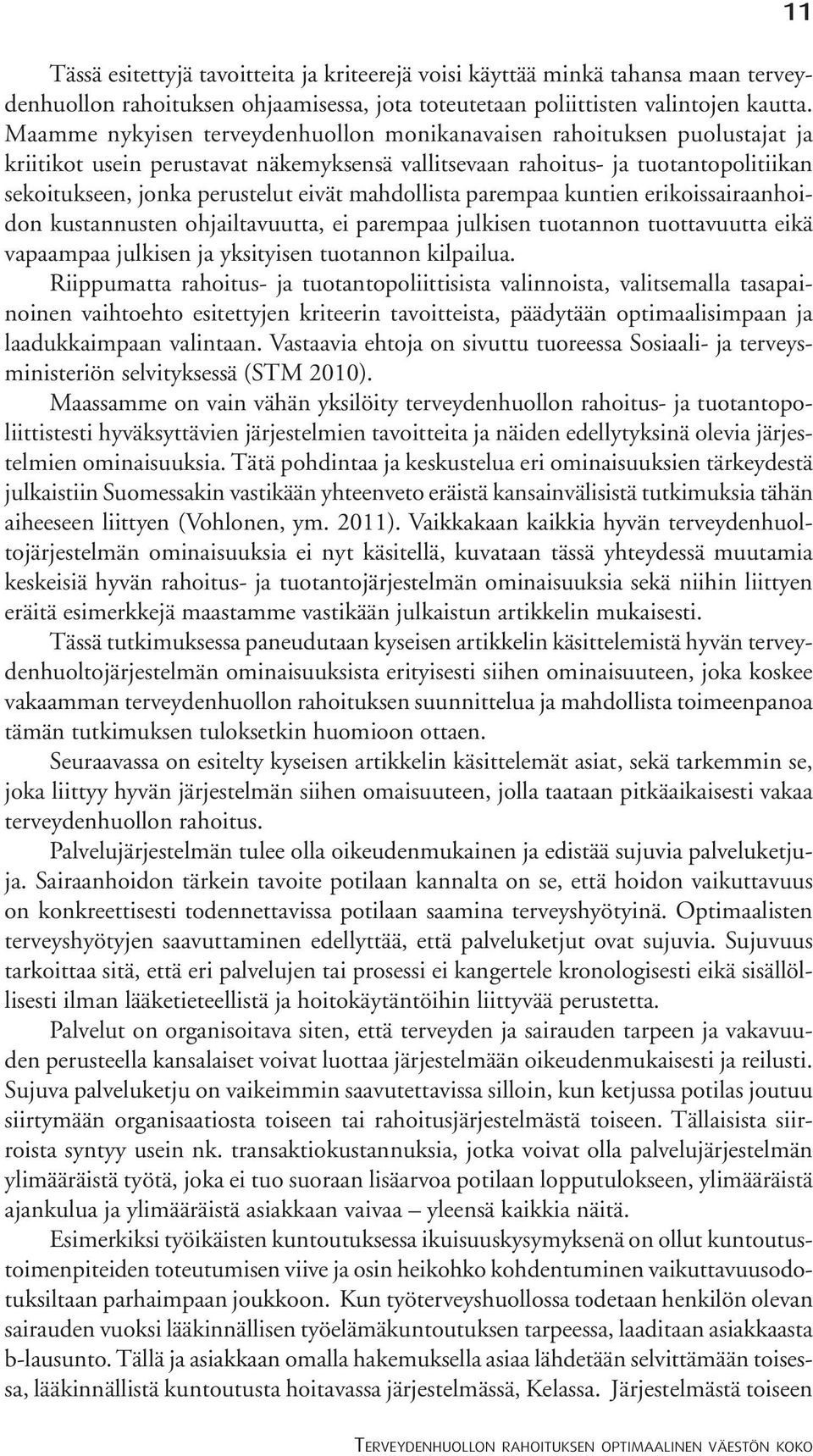 11

Tässä esitettyjä tavoitteita ja kriteerejä voisi käyttää minkä tahansa maan terveydenhuollon rahoituksen ohjaamisessa, jota toteutetaan poliittisten valintojen kautta. Maamme nykyisen terveydenhuollon monikanavaisen rahoituksen puolustajat ja kriitikot usein perustavat näkemyksensä vallitsevaan rahoitus- ja tuotantopolitiikan sekoitukseen, jonka perustelut eivät mahdollista parempaa kuntien erikoissairaanhoidon kustannusten ohjailtavuutta, ei parempaa julkisen tuotannon tuottavuutta eikä vapaampaa julkisen ja yksityisen tuotannon kilpailua.

Riippumatta rahoitus- ja tuotantopoliittisista valinnoista, valitsemalla tasapainoinen vaihtoehto esitettyjen kriteerin tavoitteista, päädytään optimaalisimpaan ja laadukkaimpaan valintaan. Vastaavia ehtoja on sivuttu tuoreessa Sosiaali- ja terveysministeriön selvityksessä (STM 2010).

Maassamme on vain vähän yksilöity terveydenhuollon rahoitus- ja tuotantopoliittistesti hyväksyttävien järjestelmien tavoitteita ja näiden edellytyksinä olevia järjestelmien ominaisuuksia. Tätä pohdintaa ja keskustelua eri ominaisuuksien tärkeydestä julkaistiin Suomessakin vastikään yhteenveto eräistä kansainvälisistä tutkimuksia tähän aiheeseen liittyen (Vohlonen, ym. 2011). Vaikkakaan kaikkia hyvän terveydenhuoltojärjestelmän ominaisuuksia ei nyt käsitellä, kuvataan tässä yhteydessä muutamia keskeisiä hyvän rahoitus- ja tuotantojärjestelmän ominaisuuksia sekä niihin liittyen eräitä esimerkkejä maastamme vastikään julkaistun artikkelin mukaisesti.

Tässä tutkimuksessa paneudutaan kyseisen artikkelin käsittelemistä hyvän terveydenhuoltojärjestelmän ominaisuuksista erityisesti siihen ominaisuuteen, joka koskee vakaamman terveydenhuollon rahoituksen suunnittelua ja mahdollista toimeenpanoa tämän tutkimuksen tuloksetkin huomioon ottaen.

Seuraavassa on esitelty kyseisen artikkelin käsittelemät asiat, sekä tarkemmin se, joka liittyy hyvän järjestelmän siihen omaisuuteen, jolla taataan pitkäaikaisesti vakaa terveydenhuollon rahoitus.

Palvelujärjestelmän tulee olla oikeudenmukainen ja edistää sujuvia palveluketjuja. Sairaanhoidon tärkein tavoite potilaan kannalta on se, että hoidon vaikuttavuus on konkreettisesti todennettavissa potilaan saamina terveyshyötyinä. Optimaalisten terveyshyötyjen saavuttaminen edellyttää, että palveluketjut ovat sujuvia. Sujuvuus tarkoittaa sitä, että eri palvelujen tai prosessi ei kangertele kronologisesti eikä sisällöllisesti ilman lääketieteellistä ja hoitokäytäntöihin liittyvää perustetta.

Palvelut on organisoitava siten, että terveyden ja sairauden tarpeen ja vakavuuden perusteella kansalaiset voivat luottaa järjestelmään oikeudenmukaisesti ja reilusti. Sujuva palveluketju on vaikeimmin saavutettavissa silloin, kun ketjussa potilas joutuu siirtymään organisaatiosta toiseen tai rahoitusjärjestelmästä toiseen. Tällaisista siirroista syntyy usein nk. transaktiokustannuksia, jotka voivat olla palvelujärjestelmän ylimääräistä työtä, joka ei tuo suoraan lisäarvoa potilaan lopputulokseen, ylimääräistä ajankulua ja ylimääräistä asiakkaan vaivaa – yleensä kaikkia näitä.

Esimerkiksi työikäisten kuntoutuksessa ikuisuuskysymyksenä on ollut kuntoutustoimenpiteiden toteutumisen viive ja osin heikohko kohdentuminen vaikuttavuusodotuksiltaan parhaimpaan joukkoon. Kun työterveyshuollossa todetaan henkilön olevan sairauden vuoksi lääkinnällisen työelämäkuntoutuksen tarpeessa, laaditaan asiakkaasta b-lausunto. Tällä ja asiakkaan omalla hakemuksella asiaa lähdetään selvittämään toisessa, lääkinnällistä kuntoutusta hoitavassa järjestelmässä, Kelassa. Järjestelmästä toiseen

Terveydenhuollon rahoituksen optimaalinen väestön koko